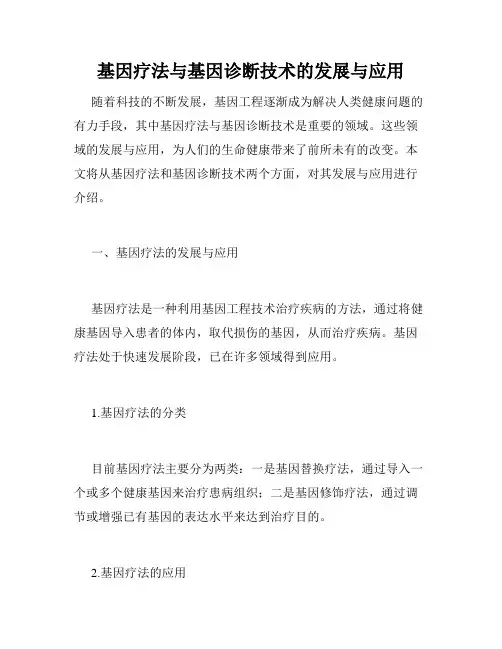 基因疗法与基因诊断技术的发展与应用

随着科技的不断发展，基因工程逐渐成为解决人类健康问题的有力手段，其中基因疗法与基因诊断技术是重要的领域。这些领域的发展与应用，为人们的生命健康带来了前所未有的改变。本文将从基因疗法和基因诊断技术两个方面，对其发展与应用进行介绍。

一、基因疗法的发展与应用

基因疗法是一种利用基因工程技术治疗疾病的方法，通过将健康基因导入患者的体内，取代损伤的基因，从而治疗疾病。基因疗法处于快速发展阶段，已在许多领域得到应用。

1.基因疗法的分类

目前基因疗法主要分为两类：一是基因替换疗法，通过导入一个或多个健康基因来治疗患病组织；二是基因修饰疗法，通过调节或增强已有基因的表达水平来达到治疗目的。

2.基因疗法的应用